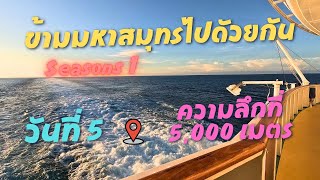 ข้ามมหาสมุทรไปด้วยกัน

Seasons 1

วันที่ 5

ความลึกที่ 5,000 เมตร